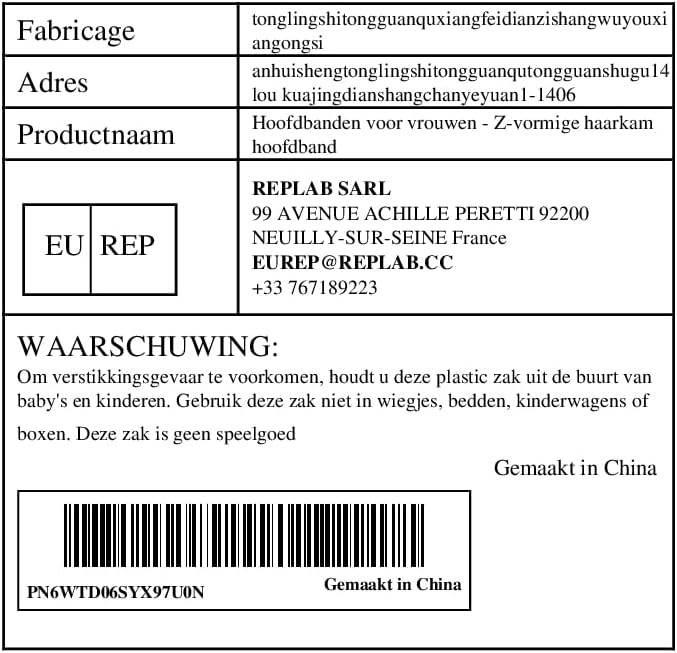 Fabricage
tonglingshitongguanquxiangfeidianzishangwuyouxiangongsi

Adres
anhuishengtonglingshitongguanqutongguanshugu14lou kuajingdianshangchanyeyuan1-1406

Productnaam
Hoofdbanden voor vrouwen - Z-vormige haarkam hoofdband

EU REP

REPLAB SARL
99 AVENUE ACHILLE PERETTI 92200
NEUILLY-SUR-SEINE France
EUREP@REPLAB.CC
+33 767189223

WAARSCHUWING:
Om verstikkingsgevaar te voorkomen, houdt u deze plastic zak uit de buurt van baby's en kinderen. Gebruik deze zak niet in wiegjes, bedden, kinderwagens of boxen. Deze zak is geen speelgoed

Gemaakt in China

PN6WTD06SYX97U0N
Gemaakt in China